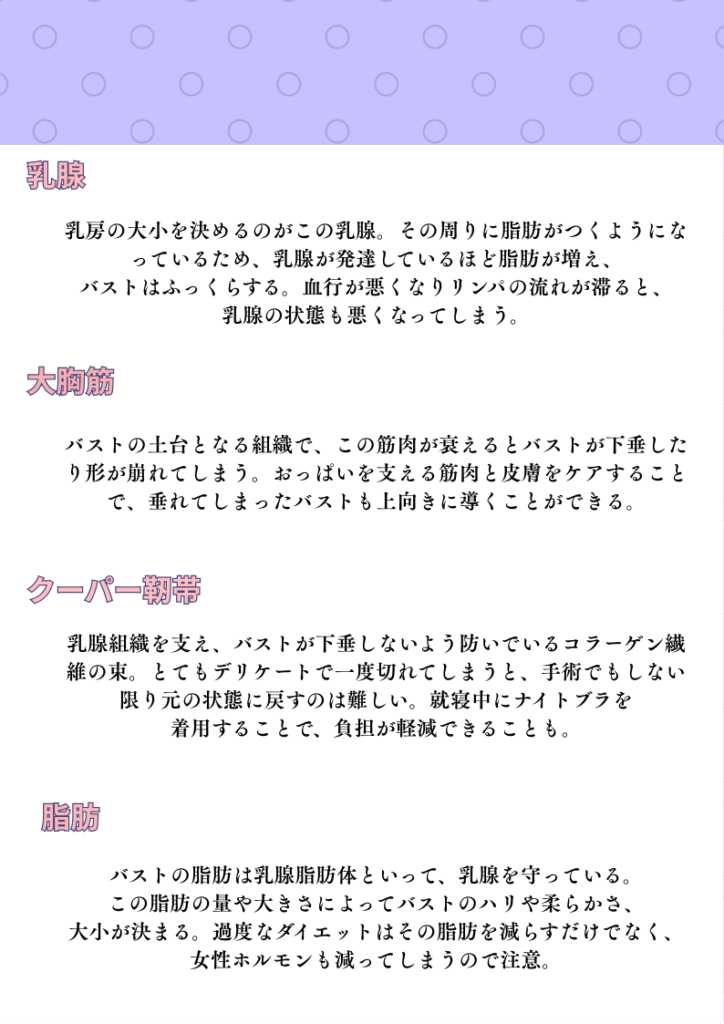 乳腺

乳房の大小を決めるのがこの乳腺。その周りに脂肪がつくようになっているため、乳腺が発達しているほど脂肪が増え、バストはふっくらする。血行が悪くなりリンパの流れが滞ると、乳腺の状態も悪くなってしまう。

大胸筋

バストの土台となる組織で、この筋肉が衰えるとバストが下垂したり形が崩れてしまう。おっぱいを支える筋肉と皮膚をケアすることで、垂れてしまったバストも上向きに導くことができる。

クーパー靭帯

乳腺組織を支え、バストが下垂しないよう防いでいるコラーゲン繊維の束。とてもデリケートで一度切れてしまうと、手術でもしない限り元の状態に戻すのは難しい。就寝中にナイトブラを着用することで、負担が軽減できることも。

脂肪

バストの脂肪は乳腺脂肪体といって、乳腺を守っている。この脂肪の量や大きさによってバストのハリや柔らかさ、大小が決まる。過度なダイエットはその脂肪を減らすだけでなく、女性ホルモンも減ってしまうので注意。